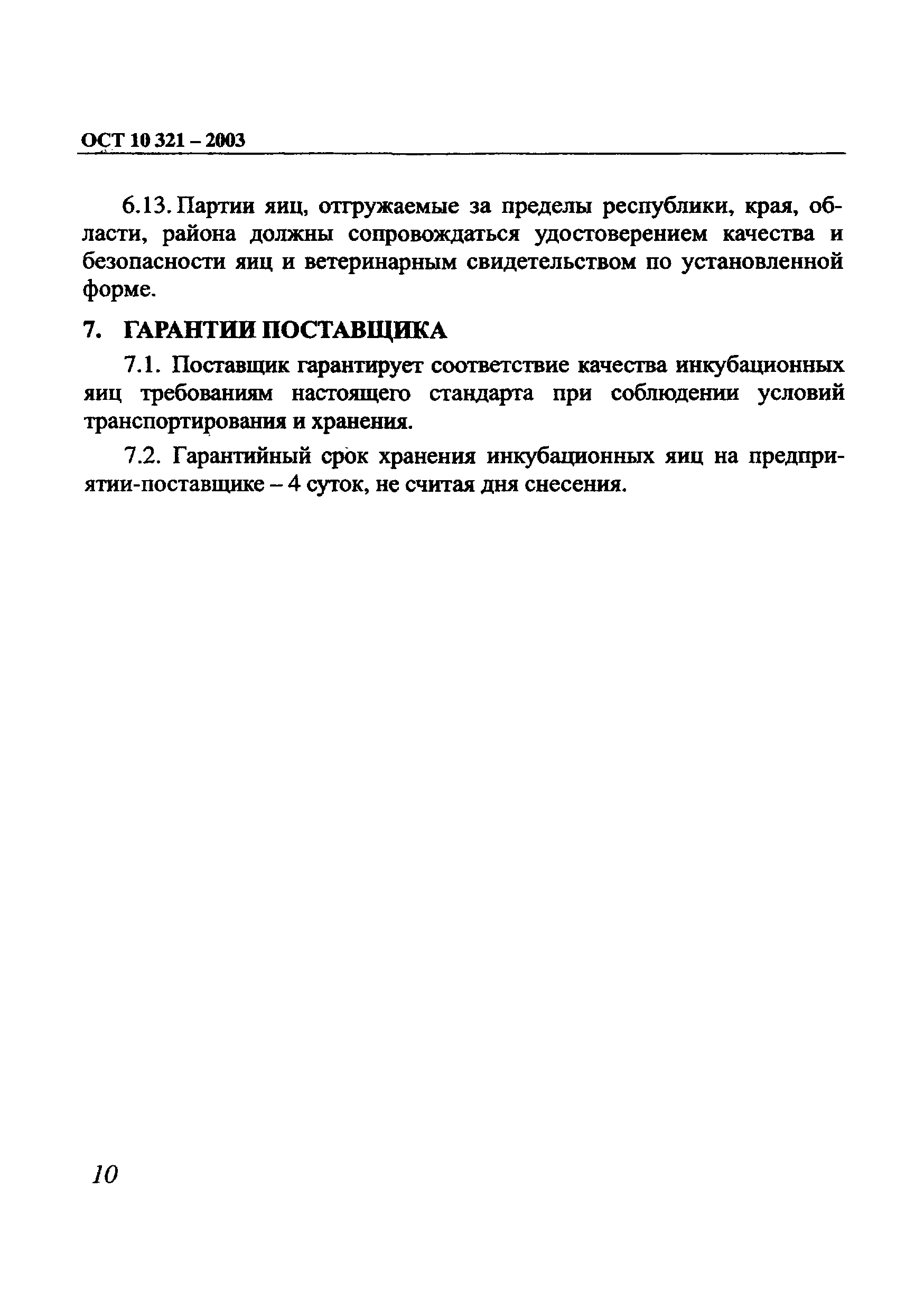 ОСТ 10 321 – 2003

6.13. Партии яиц, отгружаемые за пределы республики, края, области, района должны сопровождаться удостоверением качества и безопасности яиц и ветеринарным свидетельством по установленной форме.

7. ГАРАНТИИ ПОСТАВЩИКА

7.1. Поставщик гарантирует соответствие качества инкубационных яиц требованиям настоящего стандарта при соблюдении условий транспортирования и хранения.

7.2. Гарантийный срок хранения инкубационных яиц на предприятии-поставщике – 4 суток, не считая дня снесения.

10